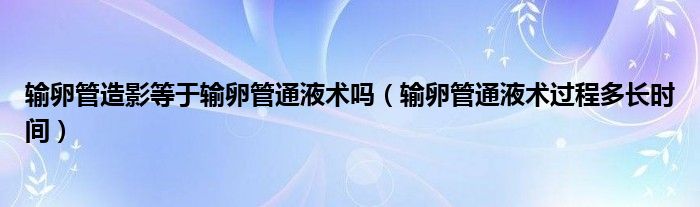 输卵管造影等于输卵管通液术吗（输卵管通液术过程多长时间）